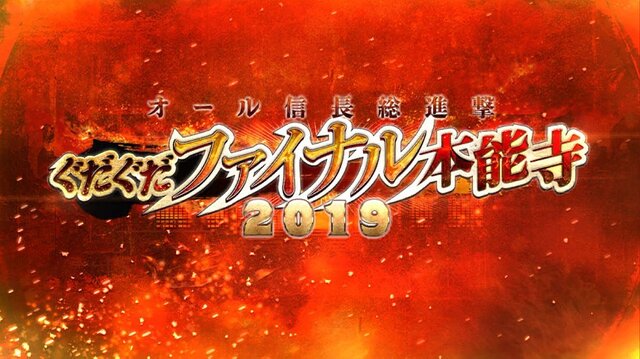 オール信長総進撃

ぐだぐだファイナル本能寺

2019